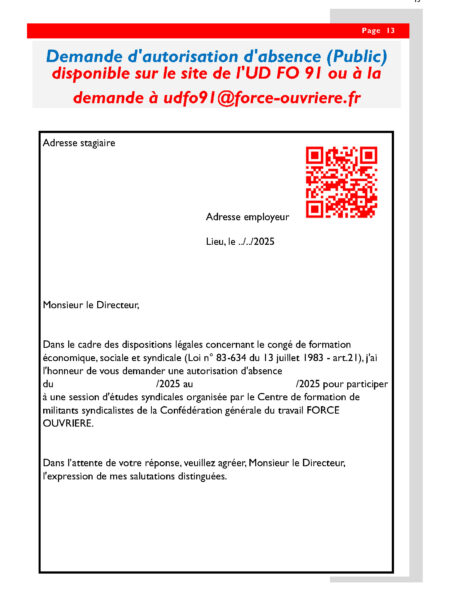 Page 13

Demande d'autorisation d'absence (Public)
disponible sur le site de l'UD FO 91 ou à la demande à udfo91@force-ouvriere.fr

Adresse stagiaire

Adresse employeur

Lieu, le ../../2025

Monsieur le Directeur,

Dans le cadre des dispositions légales concernant le congé de formation économique, sociale et syndicale (Loi n° 83-634 du 13 juillet 1983 - art.21), j'ai l'honneur de vous demander une autorisation d'absence du /2025 au /2025 pour participer à une session d'études syndicales organisée par le Centre de formation de militants syndicalistes de la Confédération générale du travail FORCE OUVRIERE.

Dans l'attente de votre réponse, veuillez agréer, Monsieur le Directeur, l'expression de mes salutations distinguées.